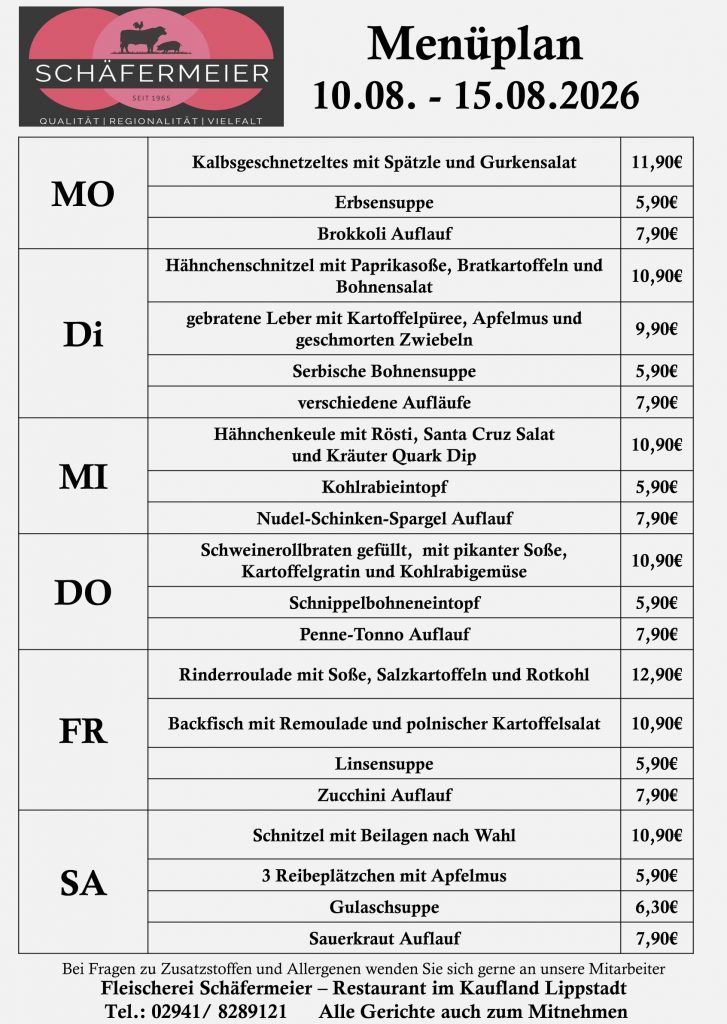 SCHÄFERMEIER
SEIT 1965
QUALITÄT | REGIONALITÄT | VIELFALT

Menüplan
10.08. - 15.08.2026

| | | |
|---|---|---|
| MO | Kalbsgeschnetzeltes mit Spätzle und Gurkensalat | 11,90€ |
| | Erbsensuppe | 5,90€ |
| | Brokkoli Auflauf | 7,90€ |
| Di | Hähnchenschnitzel mit Paprikasoße, Bratkartoffeln und Bohnensalat | 10,90€ |
| | gebratene Leber mit Kartoffelpüree, Apfelmus und geschmorten Zwiebeln | 9,90€ |
| | Serbische Bohnensuppe | 5,90€ |
| | verschiedene Aufläufe | 7,90€ |
| MI | Hähnchenkeule mit Rösti, Santa Cruz Salat und Kräuter Quark Dip | 10,90€ |
| | Kohlrabieintopf | 5,90€ |
| | Nudel-Schinken-Spargel Auflauf | 7,90€ |
| DO | Schweinerollbraten gefüllt, mit pikanter Soße, Kartoffelgratin und Kohlrabigemüse | 10,90€ |
| | Schnippelbohneneintopf | 5,90€ |
| | Penne-Tonno Auflauf | 7,90€ |
| FR | Rinderroulade mit Soße, Salzkartoffeln und Rotkohl | 12,90€ |
| | Backfisch mit Remoulade und polnischer Kartoffelsalat | 10,90€ |
| | Linsensuppe | 5,90€ |
| | Zucchini Auflauf | 7,90€ |
| SA | Schnitzel mit Beilagen nach Wahl | 10,90€ |
| | 3 Reibeplätzchen mit Apfelmus | 5,90€ |
| | Gulaschsuppe | 6,30€ |
| | Sauerkraut Auflauf | 7,90€ |

Bei Fragen zu Zusatzstoffen und Allergenen wenden Sie sich gerne an unsere Mitarbeiter
Fleischerei Schäfermeier – Restaurant im Kaufland Lippstadt
Tel.: 02941/ 8289121 Alle Gerichte auch zum Mitnehmen